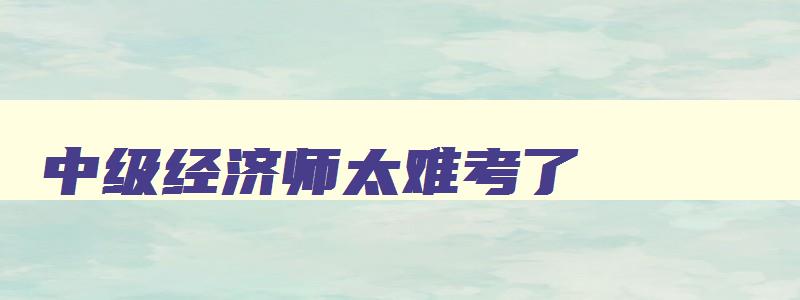 中级经济师太难考了